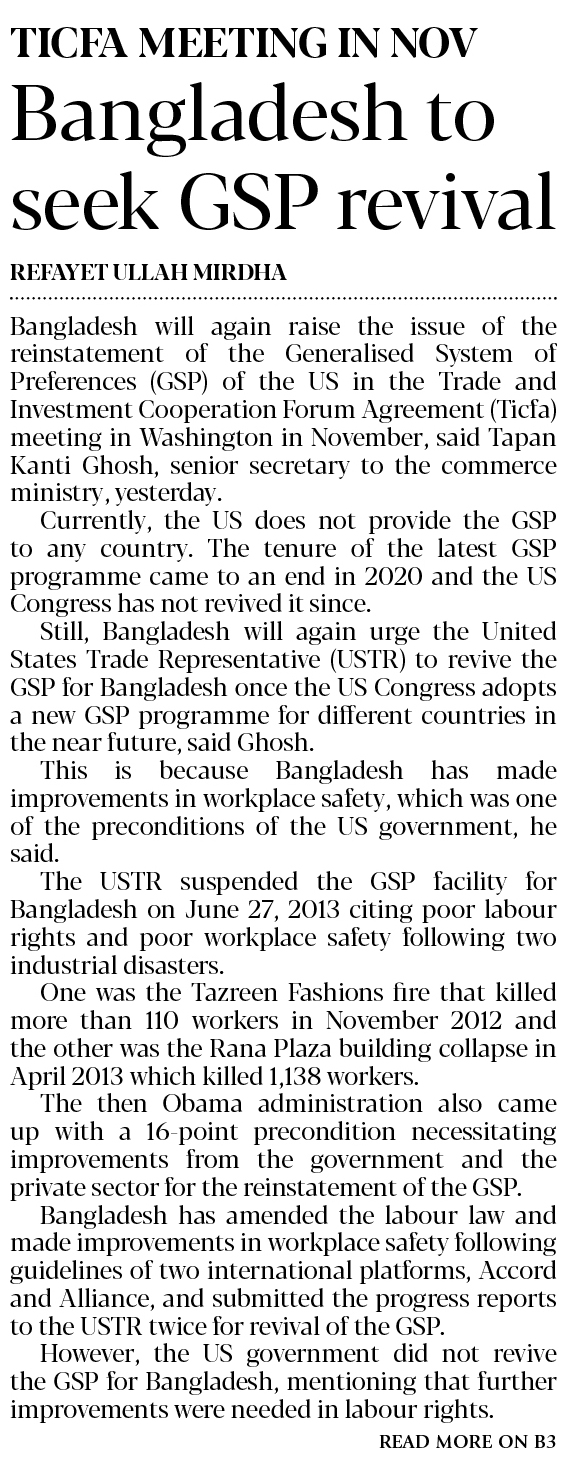 TICFA MEETING IN NOV

Bangladesh to seek GSP revival

REFAYET ULLAH MIRDHA

Bangladesh will again raise the issue of the reinstatement of the Generalised System of Preferences (GSP) of the US in the Trade and Investment Cooperation Forum Agreement (Ticfa) meeting in Washington in November, said Tapan Kanti Ghosh, senior secretary to the commerce ministry, yesterday.

Currently, the US does not provide the GSP to any country. The tenure of the latest GSP programme came to an end in 2020 and the US Congress has not revived it since.

Still, Bangladesh will again urge the United States Trade Representative (USTR) to revive the GSP for Bangladesh once the US Congress adopts a new GSP programme for different countries in the near future, said Ghosh.

This is because Bangladesh has made improvements in workplace safety, which was one of the preconditions of the US government, he said.

The USTR suspended the GSP facility for Bangladesh on June 27, 2013 citing poor labour rights and poor workplace safety following two industrial disasters.

One was the Tazreen Fashions fire that killed more than 110 workers in November 2012 and the other was the Rana Plaza building collapse in April 2013 which killed 1,138 workers.

The then Obama administration also came up with a 16-point precondition necessitating improvements from the government and the private sector for the reinstatement of the GSP.

Bangladesh has amended the labour law and made improvements in workplace safety following guidelines of two international platforms, Accord and Alliance, and submitted the progress reports to the USTR twice for revival of the GSP.

However, the US government did not revive the GSP for Bangladesh, mentioning that further improvements were needed in labour rights.

READ MORE ON B3